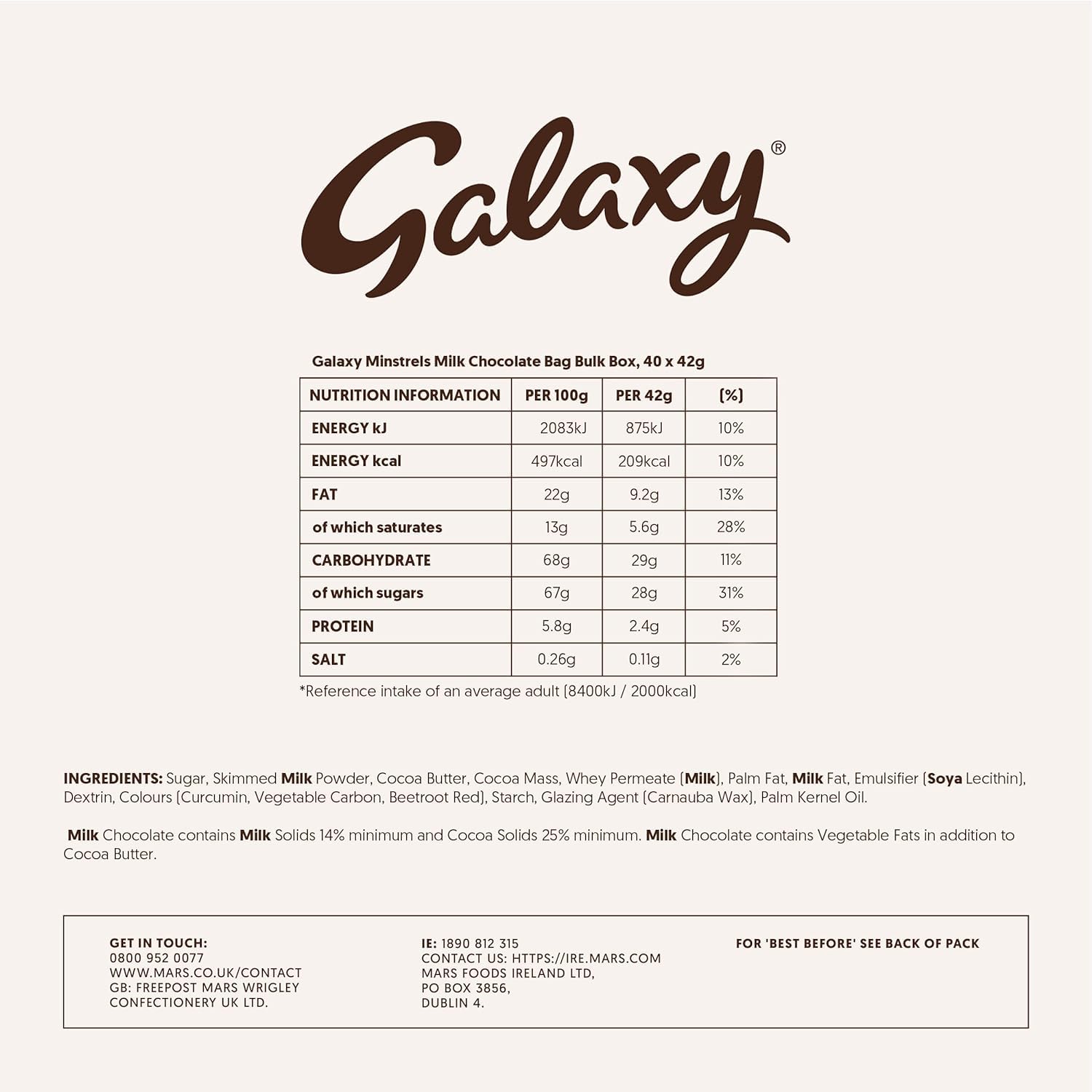 Galaxy®

Galaxy Minstrels Milk Chocolate Bag Bulk Box, 40 x 42g

| NUTRITION INFORMATION | PER 100g | PER 42g | (%) |
|---|---|---|---|
| ENERGY kJ | 2083kJ | 875kJ | 10% |
| ENERGY kcal | 497kcal | 209kcal | 10% |
| FAT | 22g | 9.2g | 13% |
| of which saturates | 13g | 5.6g | 28% |
| CARBOHYDRATE | 68g | 29g | 11% |
| of which sugars | 67g | 28g | 31% |
| PROTEIN | 5.8g | 2.4g | 5% |
| SALT | 0.26g | 0.11g | 2% |

*Reference intake of an average adult (8400kJ / 2000kcal)

INGREDIENTS: Sugar, Skimmed Milk Powder, Cocoa Butter, Cocoa Mass, Whey Permeate (Milk), Palm Fat, Milk Fat, Emulsifier (Soya Lecithin), Dextrin, Colours (Curcumin, Vegetable Carbon, Beetroot Red), Starch, Glazing Agent (Carnauba Wax), Palm Kernel Oil.

Milk Chocolate contains Milk Solids 14% minimum and Cocoa Solids 25% minimum. Milk Chocolate contains Vegetable Fats in addition to Cocoa Butter.

GET IN TOUCH:
0800 952 0077
WWW.MARS.CO.UK/CONTACT
GB: FREEPOST MARS WRIGLEY CONFECTIONERY UK LTD.

IE: 1890 812 315
CONTACT US: HTTPS://IRE.MARS.COM
MARS FOODS IRELAND LTD,
PO BOX 3856,
DUBLIN 4.

FOR 'BEST BEFORE' SEE BACK OF PACK